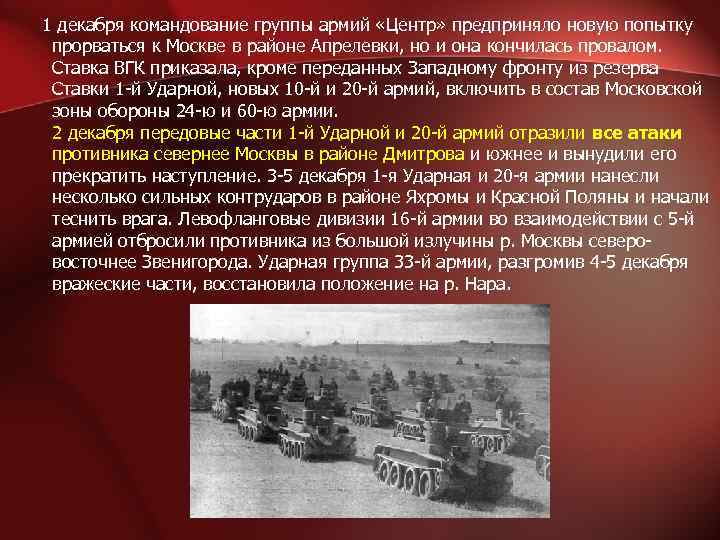 1 декабря командование группы армий «Центр» предприняло новую попытку прорваться к Москве в районе Апрелевки, но и она кончилась провалом. Ставка ВГК приказала, кроме переданных Западному фронту из резерва Ставки 1-й Ударной, новых 10-й и 20-й армий, включить в состав Московской зоны обороны 24-ю и 60-ю армии.
2 декабря передовые части 1-й Ударной и 20-й армий отразили все атаки противника севернее Москвы в районе Дмитрова и южнее и вынудили его прекратить наступление. 3-5 декабря 1-я Ударная и 20-я армии нанесли несколько сильных контрударов в районе Яхромы и Красной Поляны и начали теснить врага. Левофланговые дивизии 16-й армии во взаимодействии с 5-й армией отбросили противника из большой излучины р. Москвы северо-восточнее Звенигорода. Ударная группа 33-й армии, разгромив 4-5 декабря вражеские части, восстановила положение на р. Нара.